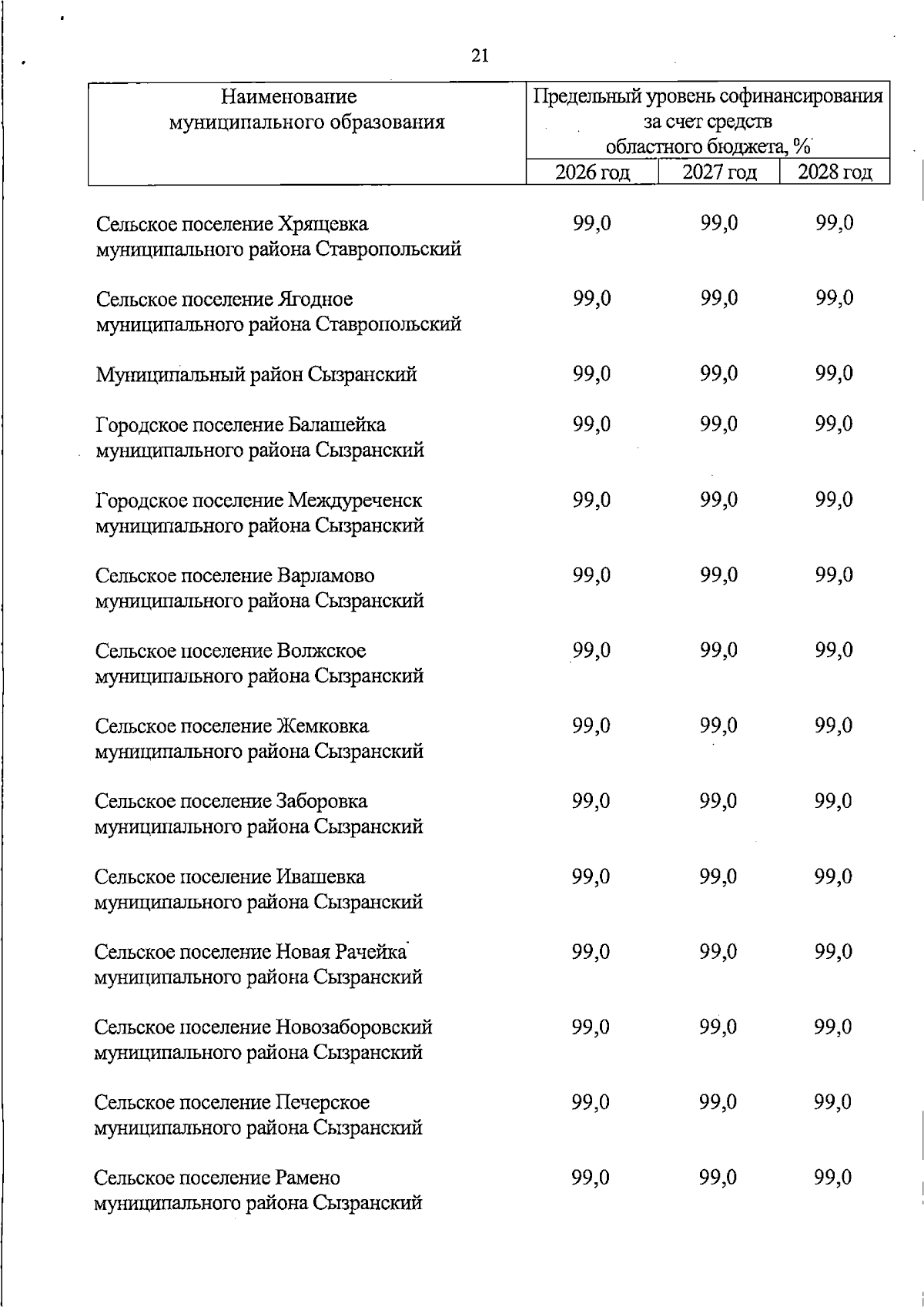 21

| Наименование муниципального образования | Предельный уровень софинансирования за счет средств областного бюджета, % | | |
|---|---|---|---|
| | 2026 год | 2027 год | 2028 год |
| Сельское поселение Хрящевка муниципального района Ставропольский | 99,0 | 99,0 | 99,0 |
| Сельское поселение Ягодное муниципального района Ставропольский | 99,0 | 99,0 | 99,0 |
| Муниципальный район Сызранский | 99,0 | 99,0 | 99,0 |
| Городское поселение Балашейка муниципального района Сызранский | 99,0 | 99,0 | 99,0 |
| Городское поселение Междуреченск муниципального района Сызранский | 99,0 | 99,0 | 99,0 |
| Сельское поселение Варламово муниципального района Сызранский | 99,0 | 99,0 | 99,0 |
| Сельское поселение Волжское муниципального района Сызранский | 99,0 | 99,0 | 99,0 |
| Сельское поселение Жемковка муниципального района Сызранский | 99,0 | 99,0 | 99,0 |
| Сельское поселение Заборовка муниципального района Сызранский | 99,0 | 99,0 | 99,0 |
| Сельское поселение Ивашевка муниципального района Сызранский | 99,0 | 99,0 | 99,0 |
| Сельское поселение Новая Рачейка муниципального района Сызранский | 99,0 | 99,0 | 99,0 |
| Сельское поселение Новозаборовский муниципального района Сызранский | 99,0 | 99,0 | 99,0 |
| Сельское поселение Печерское муниципального района Сызранский | 99,0 | 99,0 | 99,0 |
| Сельское поселение Рамено муниципального района Сызранский | 99,0 | 99,0 | 99,0 |